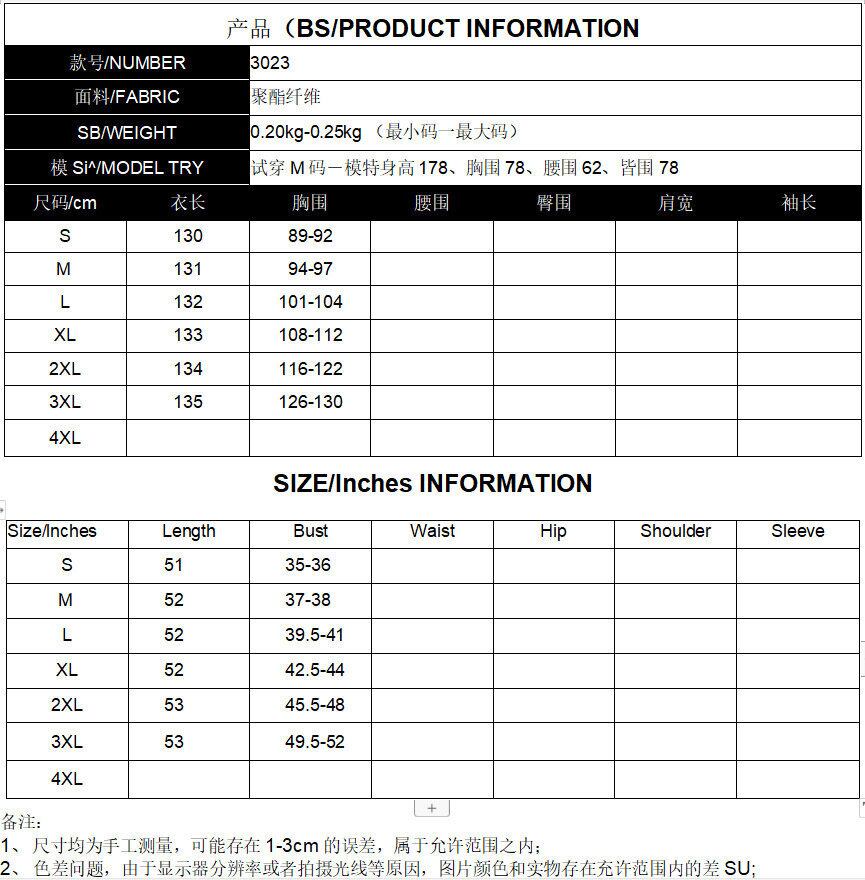 产品（BS/PRODUCT INFORMATION

| 款号/NUMBER | 3023 |
|---|---|
| 面料/FABRIC | 聚酯纤维 |
| SB/WEIGHT | 0.20kg-0.25kg （最小码一最大码） |
| 模 Si^/MODEL TRY | 试穿 M 码一模特身高 178、胸围 78、腰围 62、皆围 78 |

| 尺码/cm | 衣长 | 胸围 | 腰围 | 臀围 | 肩宽 | 袖长 |
|---|---|---|---|---|---|---|
| S | 130 | 89-92 | | | | |
| M | 131 | 94-97 | | | | |
| L | 132 | 101-104 | | | | |
| XL | 133 | 108-112 | | | | |
| 2XL | 134 | 116-122 | | | | |
| 3XL | 135 | 126-130 | | | | |
| 4XL | | | | | | |

SIZE/Inches INFORMATION

| Size/Inches | Length | Bust | Waist | Hip | Shoulder | Sleeve |
|---|---|---|---|---|---|---|
| S | 51 | 35-36 | | | | |
| M | 52 | 37-38 | | | | |
| L | 52 | 39.5-41 | | | | |
| XL | 52 | 42.5-44 | | | | |
| 2XL | 53 | 45.5-48 | | | | |
| 3XL | 53 | 49.5-52 | | | | |
| 4XL | | | | | | |

+

备注：
1、 尺寸均为手工测量，可能存在 1-3cm 的误差，属于允许范围之内；
2、 色差问题，由于显示器分辨率或者拍摄光线等原因，图片颜色和实物存在充许范围内的差 SU;